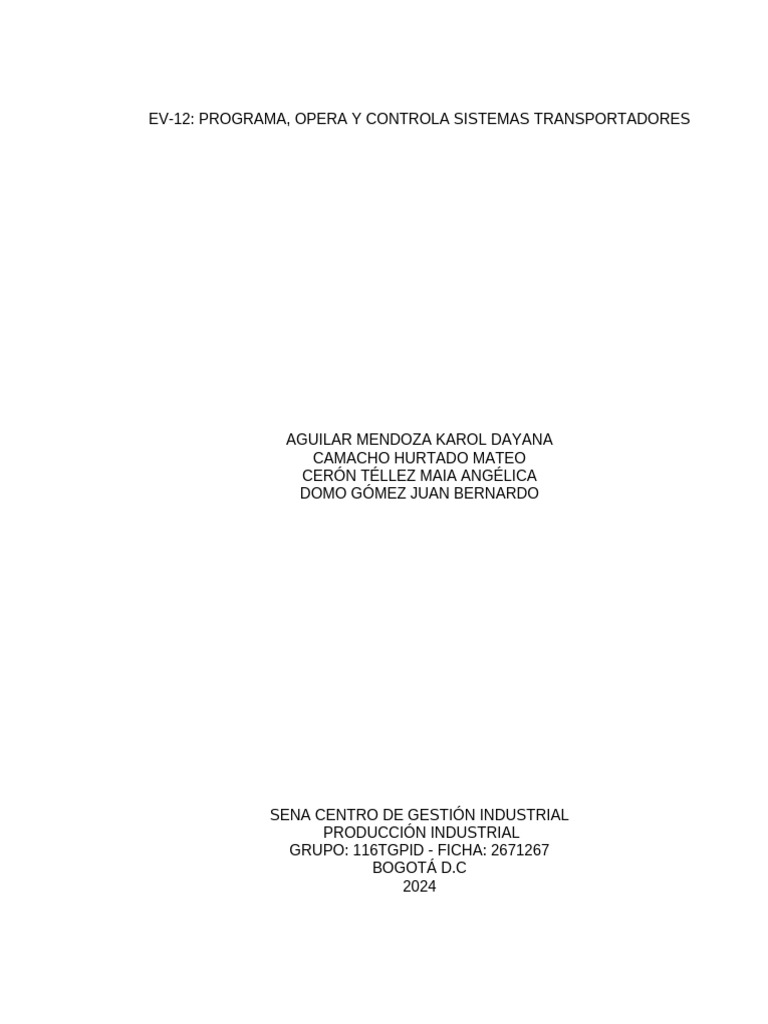 EV-12: PROGRAMA, OPERA Y CONTROLA SISTEMAS TRANSPORTADORES

AGUILAR MENDOZA KAROL DAYANA
CAMACHO HURTADO MATEO
CERÓN TÉLLEZ MAIA ANGÉLICA
DOMO GÓMEZ JUAN BERNARDO

SENA CENTRO DE GESTIÓN INDUSTRIAL
PRODUCCIÓN INDUSTRIAL
GRUPO: 116TGPID - FICHA: 2671267
BOGOTÁ D.C
2024